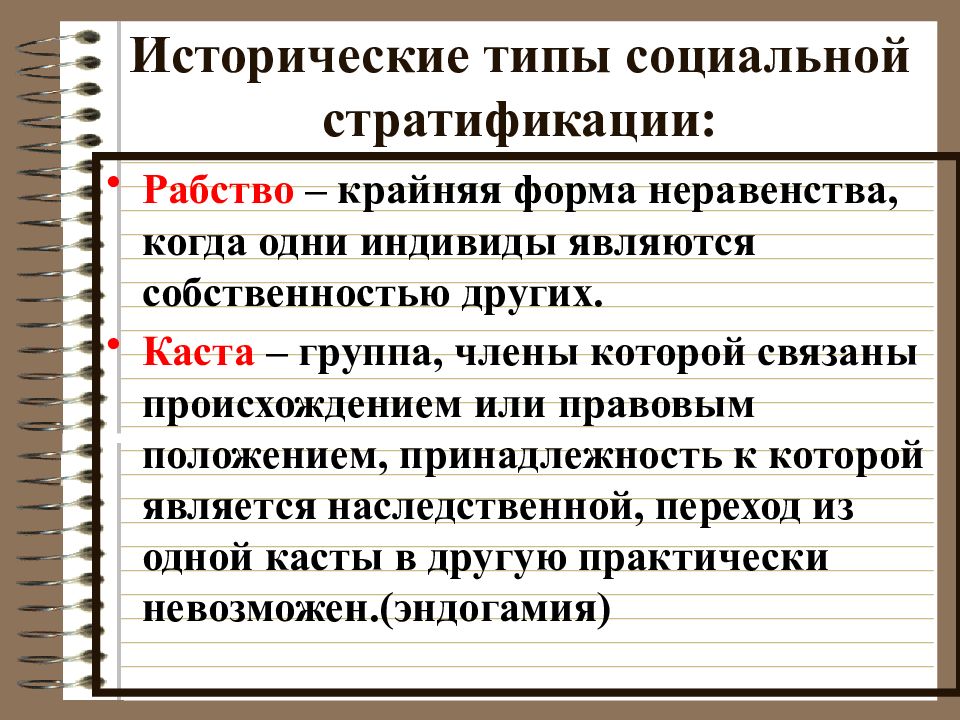 Исторические типы социальной стратификации:

• Рабство – крайняя форма неравенства, когда одни индивиды являются собственностью других.

• Каста – группа, члены которой связаны происхождением или правовым положением, принадлежность к которой является наследственной, переход из одной касты в другую практически невозможен.(эндогамия)